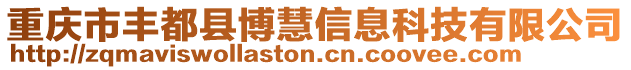 重庆市丰都县博慧信息科技有限公司
http://zqmaviswollaston.cn.coovee.com